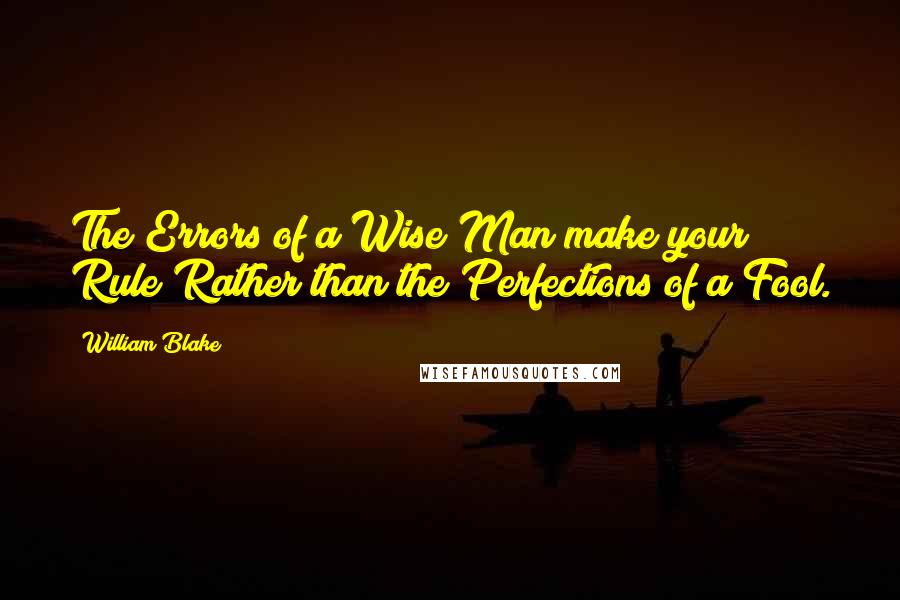 The Errors of a Wise Man make your Rule Rather than the Perfections of a Fool.

William Blake

WISEFAMOUSQUOTES.COM